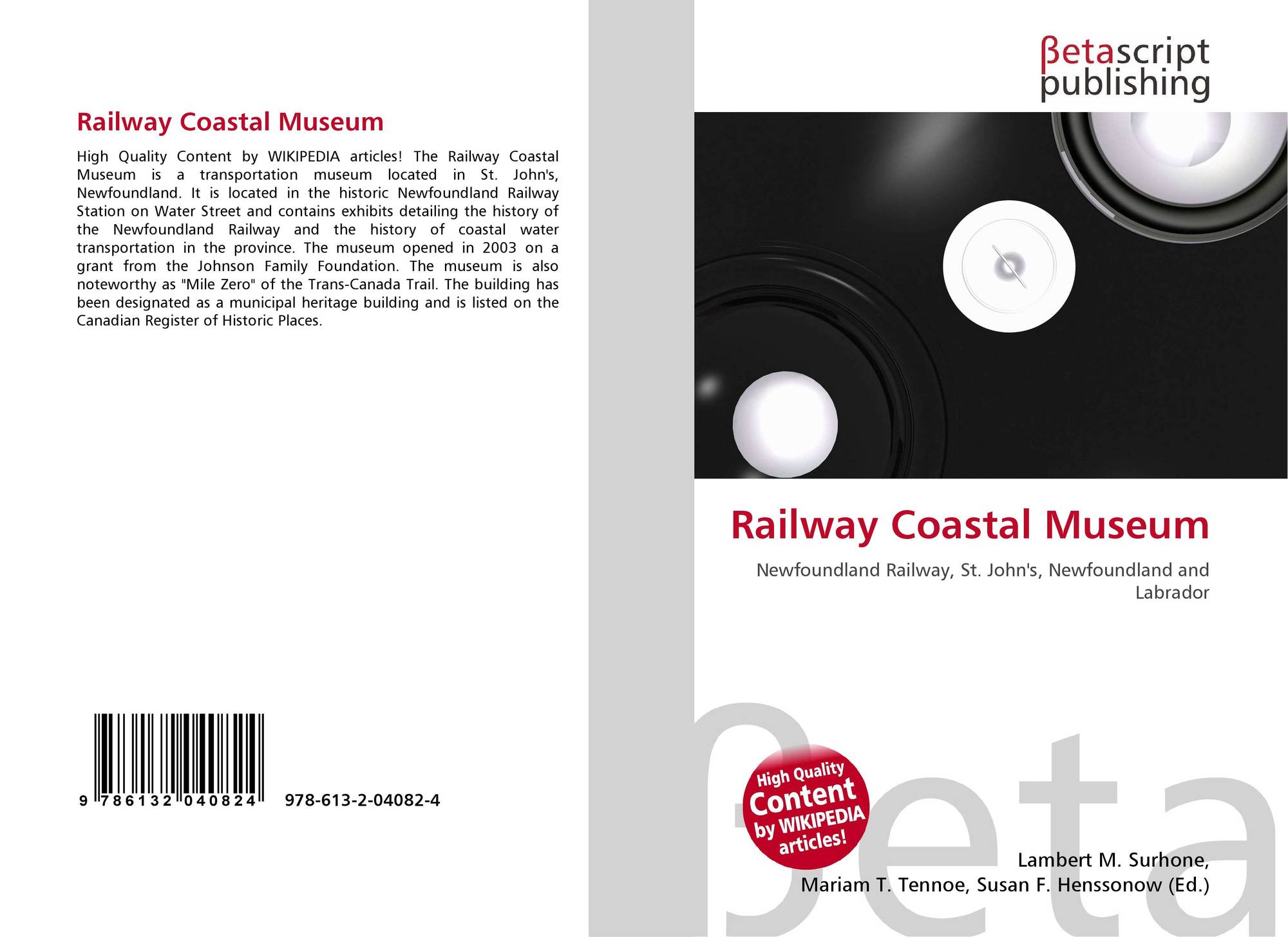 Railway Coastal Museum

High Quality Content by WIKIPEDIA articles! The Railway Coastal Museum is a transportation museum located in St. John's, Newfoundland. It is located in the historic Newfoundland Railway Station on Water Street and contains exhibits detailing the history of the Newfoundland Railway and the history of coastal water transportation in the province. The museum opened in 2003 on a grant from the Johnson Family Foundation. The museum is also noteworthy as "Mile Zero" of the Trans-Canada Trail. The building has been designated as a municipal heritage building and is listed on the Canadian Register of Historic Places.

9 786132 040824

978-613-2-04082-4

βetascript
publishing

Railway Coastal Museum

Newfoundland Railway, St. John's, Newfoundland and Labrador

High Quality
Content
by WIKIPEDIA
articles!

Lambert M. Surhone,
Mariam T. Tennoe, Susan F. Henssonow (Ed.)

βeta